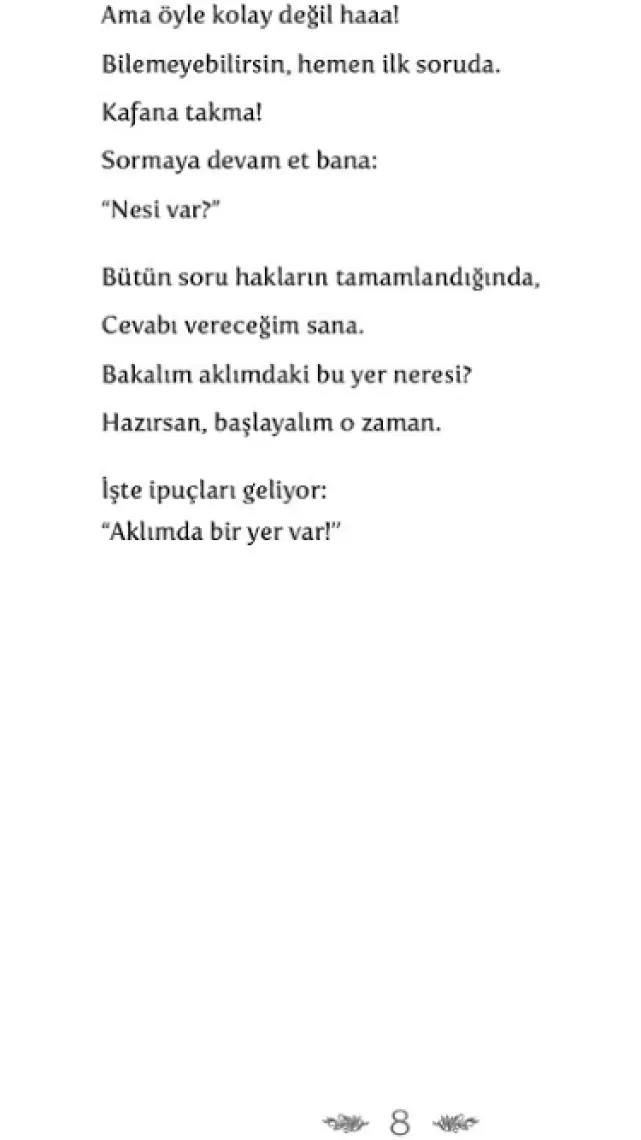 Ama öyle kolay değil haaa!
Bilemeyebilirsin, hemen ilk soruda.
Kafana takma!
Sormaya devam et bana:
"Nesi var?"

Bütün soru hakların tamamlandığında,
Cevabı vereceğim sana.
Bakalım aklımdaki bu yer neresi?
Hazırsan, başlayalım o zaman.

İşte ipuçları geliyor:
"Aklımda bir yer var!"

8